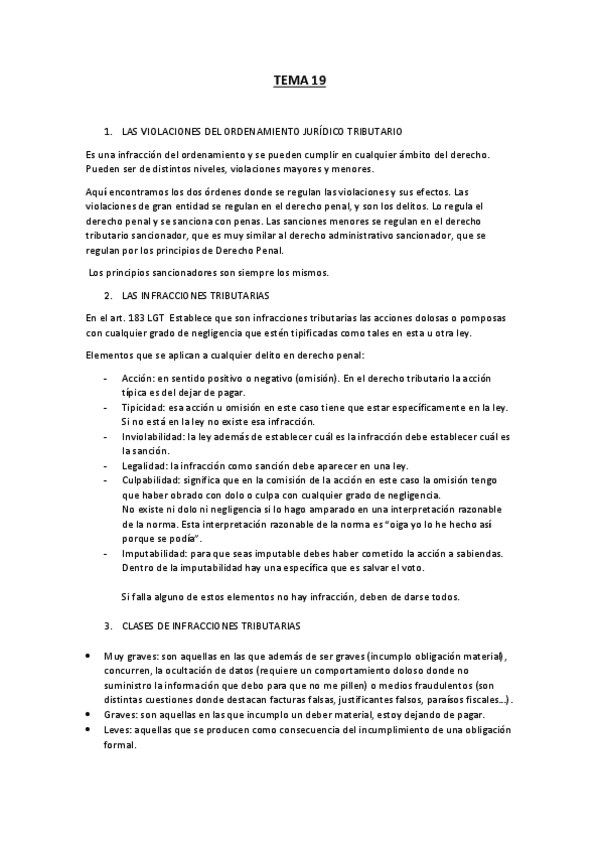 TEMA 19

1. LAS VIOLACIONES DEL ORDENAMIENTO JURÍDICO TRIBUTARIO

Es una infracción del ordenamiento y se pueden cumplir en cualquier ámbito del derecho. Pueden ser de distintos niveles, violaciones mayores y menores.

Aquí encontramos los dos órdenes donde se regulan las violaciones y sus efectos. Las violaciones de gran entidad se regulan en el derecho penal, y son los delitos. Lo regula el derecho penal y se sanciona con penas. Las sanciones menores se regulan en el derecho tributario sancionador, que es muy similar al derecho administrativo sancionador, que se regulan por los principios de Derecho Penal.

Los principios sancionadores son siempre los mismos.

2. LAS INFRACCIONES TRIBUTARIAS

En el art. 183 LGT Establece que son infracciones tributarias las acciones dolosas o pomposas con cualquier grado de negligencia que estén tipificadas como tales en esta u otra ley.

Elementos que se aplican a cualquier delito en derecho penal:

- Acción: en sentido positivo o negativo (omisión). En el derecho tributario la acción típica es del dejar de pagar.
- Tipicidad: esa acción u omisión en este caso tiene que estar específicamente en la ley. Si no está en la ley no existe esa infracción.
- Inviolabilidad: la ley además de establecer cuál es la infracción debe establecer cuál es la sanción.
- Legalidad: la infracción como sanción debe aparecer en una ley.
- Culpabilidad: significa que en la comisión de la acción en este caso la omisión tengo que haber obrado con dolo o culpa con cualquier grado de negligencia. No existe ni dolo ni negligencia si lo hago amparado en una interpretación razonable de la norma. Esta interpretación razonable de la norma es "oiga yo lo he hecho así porque se podía".
- Imputabilidad: para que seas imputable debes haber cometido la acción a sabiendas. Dentro de la imputabilidad hay una específica que es salvar el voto.

Si falla alguno de estos elementos no hay infracción, deben de darse todos.

3. CLASES DE INFRACCIONES TRIBUTARIAS

• Muy graves: son aquellas en las que además de ser graves (incumplo obligación material), concurren, la ocultación de datos (requiere un comportamiento doloso donde no suministro la información que debo para que no me pillen) o medios fraudulentos (son distintas cuestiones donde destacan facturas falsas, justificantes falsos, paraísos fiscales...).
• Graves: son aquellas en las que incumplo un deber material, estoy dejando de pagar.
• Leves: aquellas que se producen como consecuencia del incumplimiento de una obligación formal.